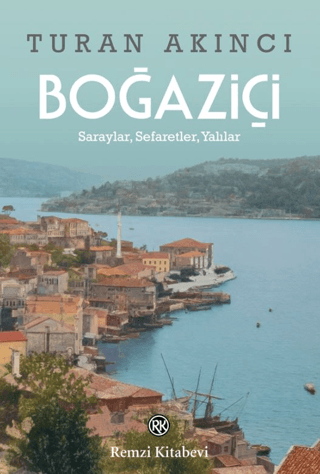 TURAN AKINCI

BOĞAZİÇİ

Saraylar, Sefaretler, Yalılar

RK

Remzi Kitabevi